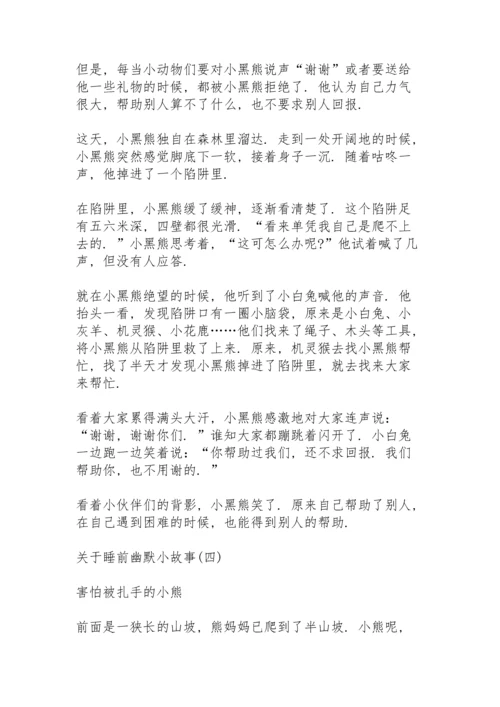 但是，每当小动物们要对小黑熊说声“谢谢”或者要送给他一些礼物的时候，都被小黑熊拒绝了．他认为自己力气很大，帮助别人算不了什么，也不要求别人回报．

这天，小黑熊独自在森林里溜达．走到一处开阔地的时候，小黑熊突然感觉脚底下一软，接着身子一沉．随着咕咚一声，他掉进了一个陷阱里．

在陷阱里，小黑熊缓了缓神，逐渐看清楚了．这个陷阱足有五六米深，四壁都很光滑．“看来单凭我自己是爬不上去的．”小黑熊思考着，“这可怎么办呢？”他试着喊了几声，但没有人应答．

就在小黑熊绝望的时候，他听到了小白兔喊他的声音．他抬头一看，发现陷阱口有一圈小脑袋，原来是小白兔、小灰羊、机灵猴、小花鹿……他们找来了绳子、木头等工具，将小黑熊从陷阱里救了上来．原来，机灵猴去找小黑熊帮忙，找了半天才发现小黑熊掉进了陷阱里，就去找来大家来帮忙．

看着大家累得满头大汗，小黑熊感激地对大家连声说：“谢谢，谢谢你们．”谁知大家都蹦跳着闪开了．小白兔一边跑一边笑着说：“你帮助过我们，还不求回报．我们帮助你，也不用谢的．”

看着小伙伴们的背影，小黑熊笑了．原来自己帮助了别人，在自己遇到困难的时候，也能得到别人的帮助．

关于睡前幽默小故事(四)

害怕被扎手的小熊

前面是一狭长的山坡，熊妈妈已爬到了半山坡．小熊呢，